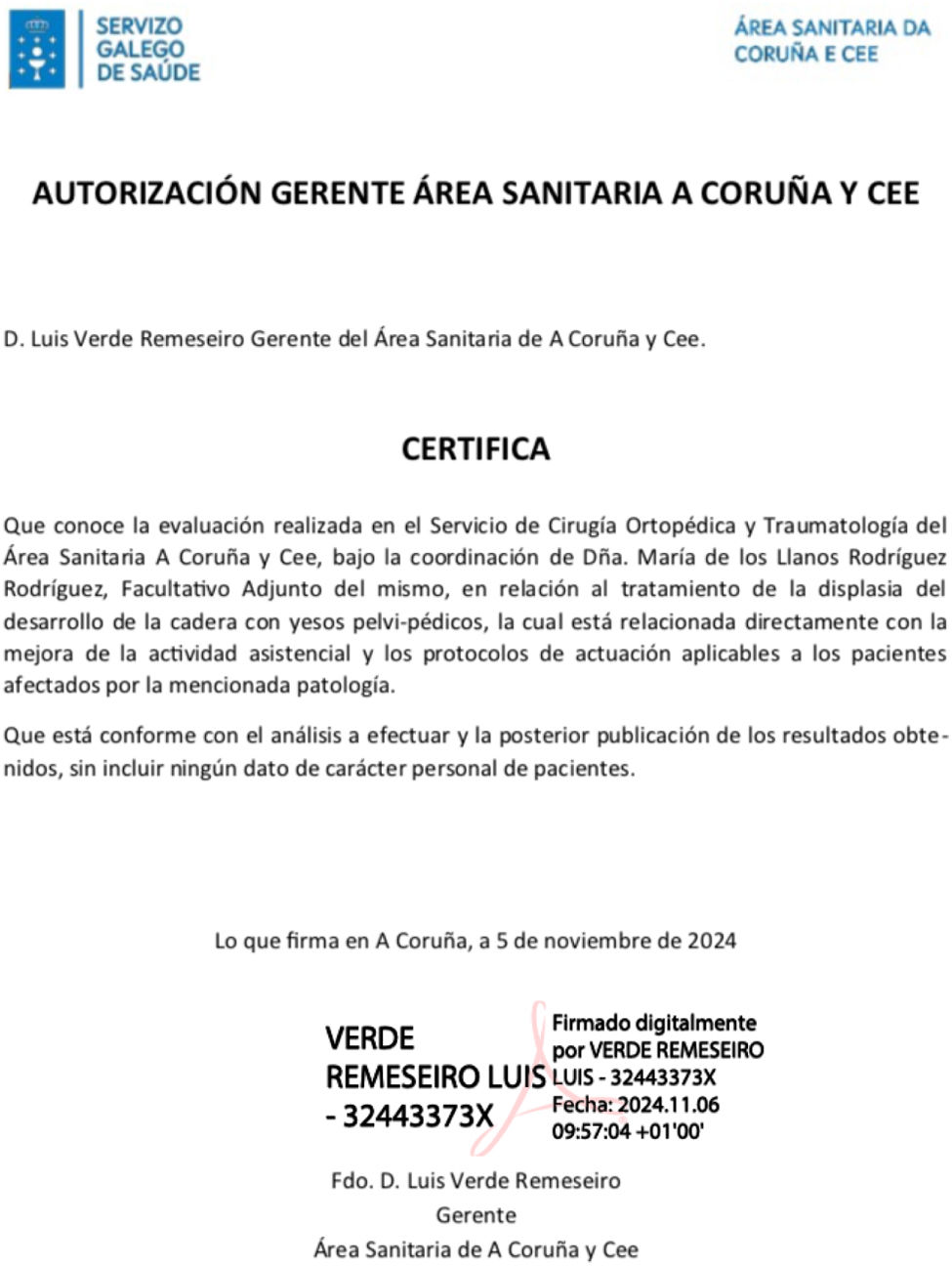 SERVIZO GALEGO DE SAÚDE

ÁREA SANITARIA DA CORUÑA E CEE

AUTORIZACIÓN GERENTE ÁREA SANITARIA A CORUÑA Y CEE

D. Luis Verde Remeseiro Gerente del Área Sanitaria de A Coruña y Cee.

CERTIFICA

Que conoce la evaluación realizada en el Servicio de Cirugía Ortopédica y Traumatología del Área Sanitaria A Coruña y Cee, bajo la coordinación de Dña. María de los Llanos Rodríguez Rodríguez, Facultativo Adjunto del mismo, en relación al tratamiento de la displasia del desarrollo de la cadera con yesos pelvi-pédicos, la cual está relacionada directamente con la mejora de la actividad asistencial y los protocolos de actuación aplicables a los pacientes afectados por la mencionada patología.

Que está conforme con el análisis a efectuar y la posterior publicación de los resultados obtenidos, sin incluir ningún dato de carácter personal de pacientes.

Lo que firma en A Coruña, a 5 de noviembre de 2024

VERDE REMESEIRO LUIS - 32443373X

Firmado digitalmente por VERDE REMESEIRO LUIS - 32443373X
Fecha: 2024.11.06 09:57:04 +01'00'

Fdo. D. Luis Verde Remeseiro
Gerente
Área Sanitaria de A Coruña y Cee